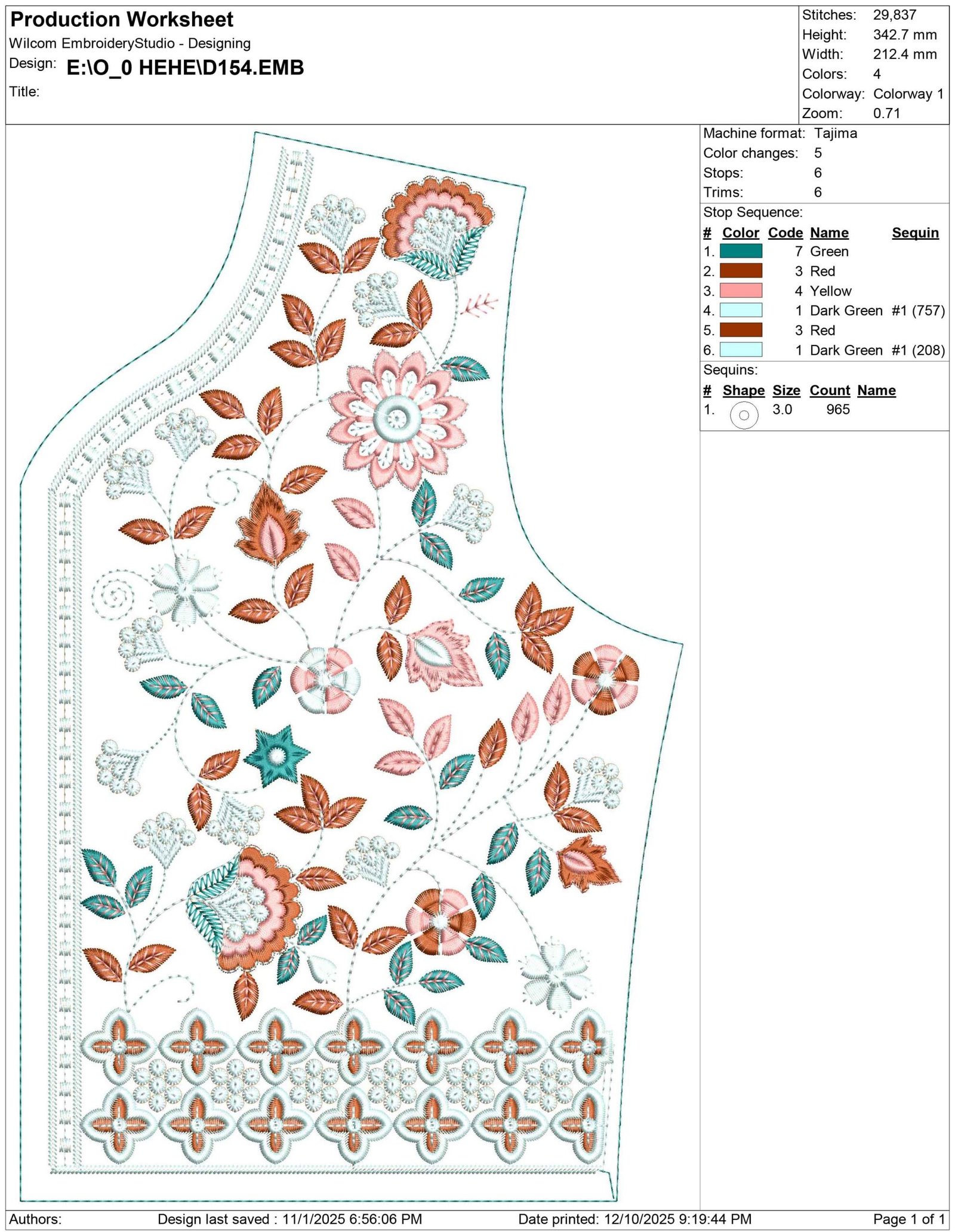 Production Worksheet
Wilcom EmbroideryStudio - Designing
Design: E:\O_0 HEHE\D154.EMB
Title:

Stitches: 29,837
Height: 342.7 mm
Width: 212.4 mm
Colors: 4
Colorway: Colorway 1
Zoom: 0.71

Machine format: Tajima
Color changes: 5
Stops: 6
Trims: 6

Stop Sequence:

| # | Color | Code | Name | Sequin |
|---|---|---|---|---|
| 1. | | 7 | Green | |
| 2. | | 3 | Red | |
| 3. | | 4 | Yellow | |
| 4. | | 1 | Dark Green | #1 (757) |
| 5. | | 3 | Red | |
| 6. | | 1 | Dark Green | #1 (208) |

Sequins:

| # | Shape | Size | Count | Name |
|---|---|---|---|---|
| 1. | | 3.0 | 965 | |

Authors: Design last saved : 11/1/2025 6:56:06 PM Date printed: 12/10/2025 9:19:44 PM Page 1 of 1